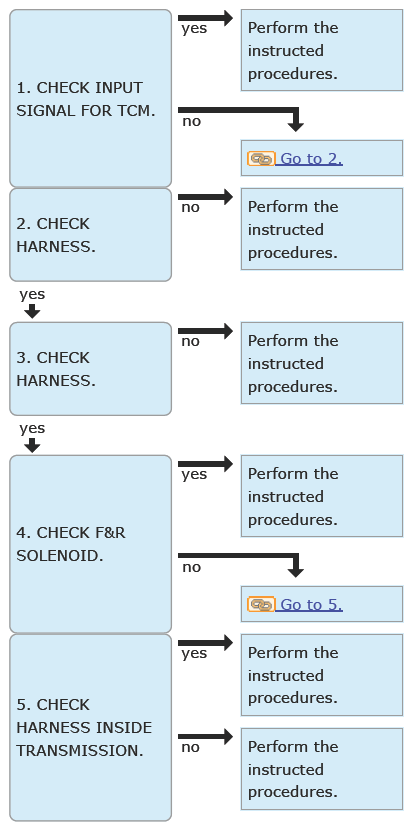 1. CHECK INPUT SIGNAL FOR TCM.

yes

Perform the instructed procedures.

no

Go to 2.

2. CHECK HARNESS.

no

Perform the instructed procedures.

yes

3. CHECK HARNESS.

no

Perform the instructed procedures.

yes

4. CHECK F&R SOLENOID.

yes

Perform the instructed procedures.

no

Go to 5.

5. CHECK HARNESS INSIDE TRANSMISSION.

yes

Perform the instructed procedures.

no

Perform the instructed procedures.